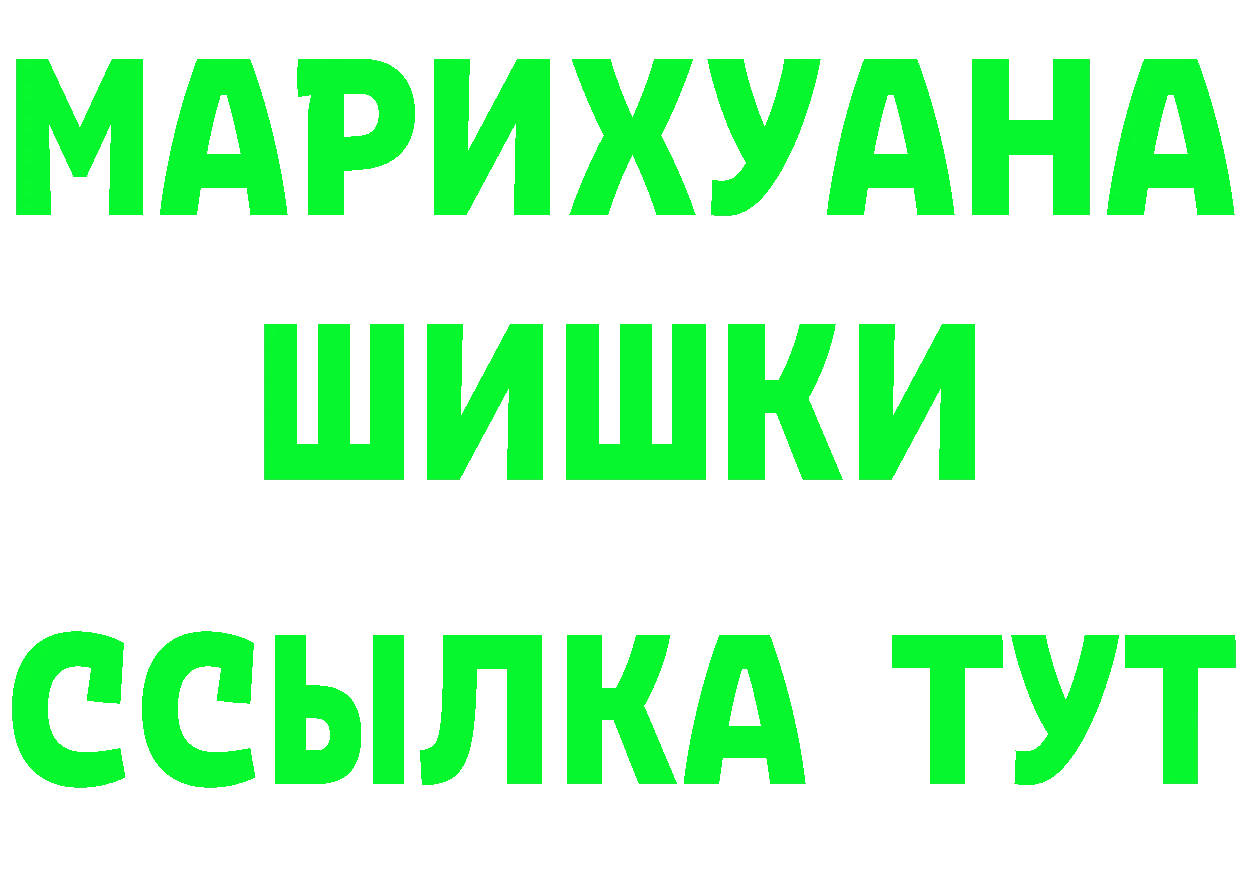 МАРИХУАНА ШИШКИ ССЫЛКА ТУТ